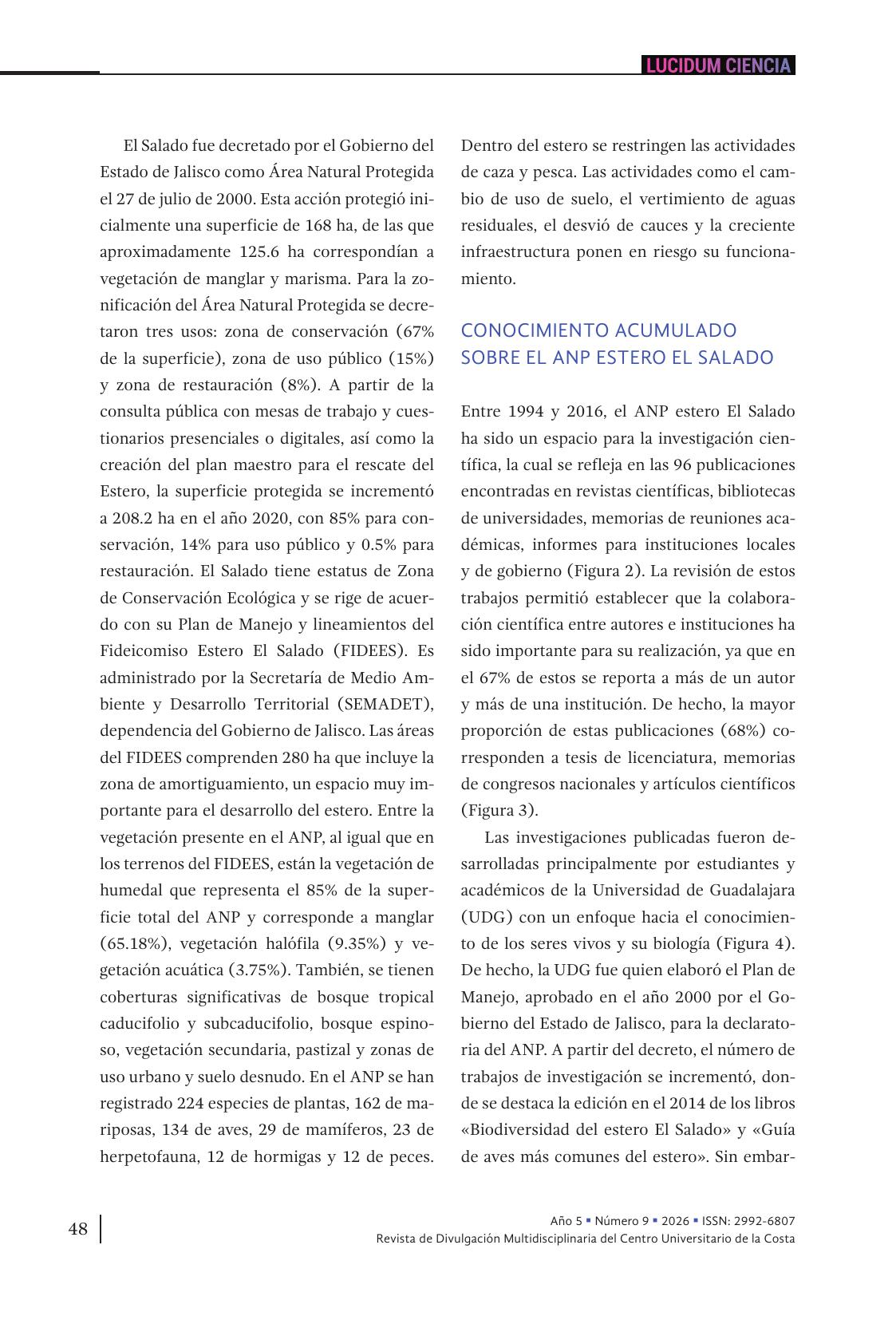 LUCIDUM CIENCIA

El Salado fue decretado por el Gobierno del Estado de Jalisco como Área Natural Protegida el 27 de julio de 2000. Esta acción protegió inicialmente una superficie de 168 ha, de las que aproximadamente 125.6 ha correspondían a vegetación de manglar y marisma. Para la zonificación del Área Natural Protegida se decretaron tres usos: zona de conservación (67% de la superficie), zona de uso público (15%) y zona de restauración (8%). A partir de la consulta pública con mesas de trabajo y cuestionarios presenciales o digitales, así como la creación del plan maestro para el rescate del Estero, la superficie protegida se incrementó a 208.2 ha en el año 2020, con 85% para conservación, 14% para uso público y 0.5% para restauración. El Salado tiene estatus de Zona de Conservación Ecológica y se rige de acuerdo con su Plan de Manejo y lineamientos del Fideicomiso Estero El Salado (FIDEES). Es administrado por la Secretaría de Medio Ambiente y Desarrollo Territorial (SEMADET), dependencia del Gobierno de Jalisco. Las áreas del FIDEES comprenden 280 ha que incluye la zona de amortiguamiento, un espacio muy importante para el desarrollo del estero. Entre la vegetación presente en el ANP, al igual que en los terrenos del FIDEES, están la vegetación de humedal que representa el 85% de la superficie total del ANP y corresponde a manglar (65.18%), vegetación halófila (9.35%) y vegetación acuática (3.75%). También, se tienen coberturas significativas de bosque tropical caducifolio y subcaducifolio, bosque espinoso, vegetación secundaria, pastizal y zonas de uso urbano y suelo desnudo. En el ANP se han registrado 224 especies de plantas, 162 de mariposas, 134 de aves, 29 de mamíferos, 23 de herpetofauna, 12 de hormigas y 12 de peces. Dentro del estero se restringen las actividades de caza y pesca. Las actividades como el cambio de uso de suelo, el vertimiento de aguas residuales, el desvió de cauces y la creciente infraestructura ponen en riesgo su funcionamiento.

CONOCIMIENTO ACUMULADO SOBRE EL ANP ESTERO EL SALADO

Entre 1994 y 2016, el ANP estero El Salado ha sido un espacio para la investigación científica, la cual se refleja en las 96 publicaciones encontradas en revistas científicas, bibliotecas de universidades, memorias de reuniones académicas, informes para instituciones locales y de gobierno (Figura 2). La revisión de estos trabajos permitió establecer que la colaboración científica entre autores e instituciones ha sido importante para su realización, ya que en el 67% de estos se reporta a más de un autor y más de una institución. De hecho, la mayor proporción de estas publicaciones (68%) corresponden a tesis de licenciatura, memorias de congresos nacionales y artículos científicos (Figura 3).

Las investigaciones publicadas fueron desarrolladas principalmente por estudiantes y académicos de la Universidad de Guadalajara (UDG) con un enfoque hacia el conocimiento de los seres vivos y su biología (Figura 4). De hecho, la UDG fue quien elaboró el Plan de Manejo, aprobado en el año 2000 por el Gobierno del Estado de Jalisco, para la declaratoria del ANP. A partir del decreto, el número de trabajos de investigación se incrementó, donde se destaca la edición en el 2014 de los libros «Biodiversidad del estero El Salado» y «Guía de aves más comunes del estero». Sin embar-

48

Año 5 ▪ Número 9 ▪ 2026 ▪ ISSN: 2992-6807
Revista de Divulgación Multidisciplinaria del Centro Universitario de la Costa